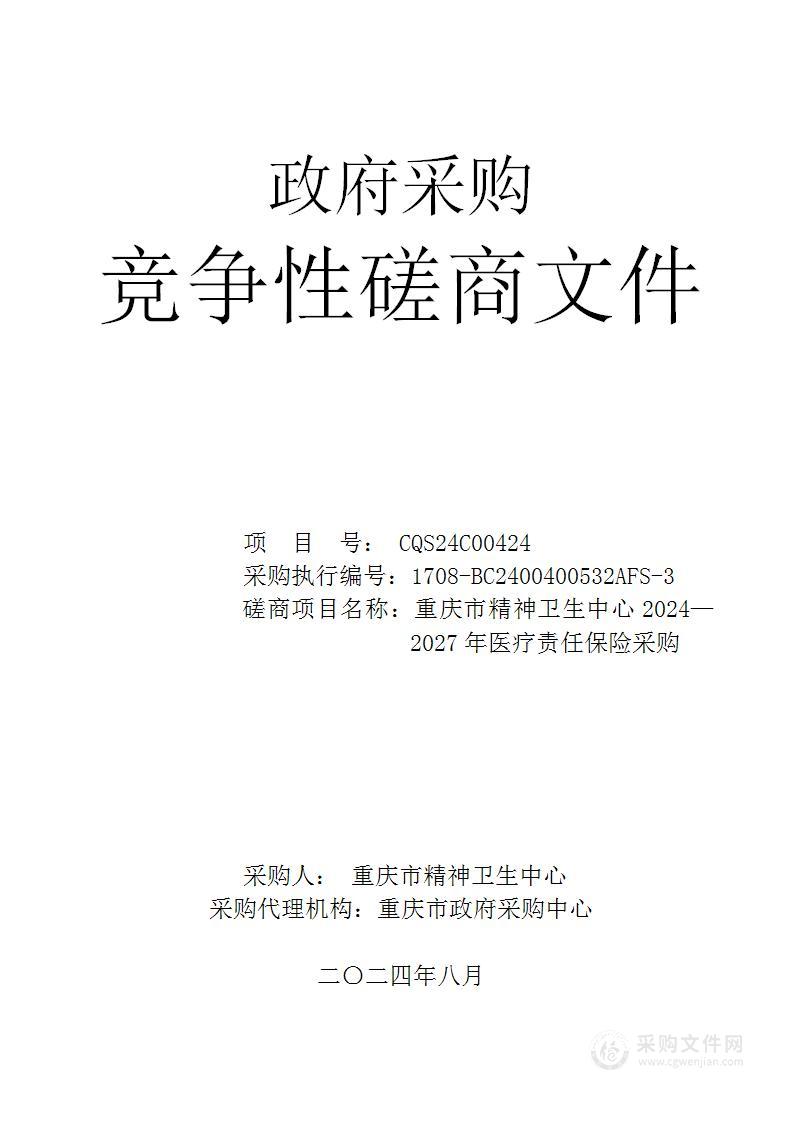 政府采购
竞争性磋商文件

项　目　号：　CQS24C00424
采购执行编号：1708-BC2400400532AFS-3
磋商项目名称：重庆市精神卫生中心 2024—2027 年医疗责任保险采购

采购人：　重庆市精神卫生中心
采购代理机构：重庆市政府采购中心

二〇二四年八月

采购文件网
www.cgwenjian.com